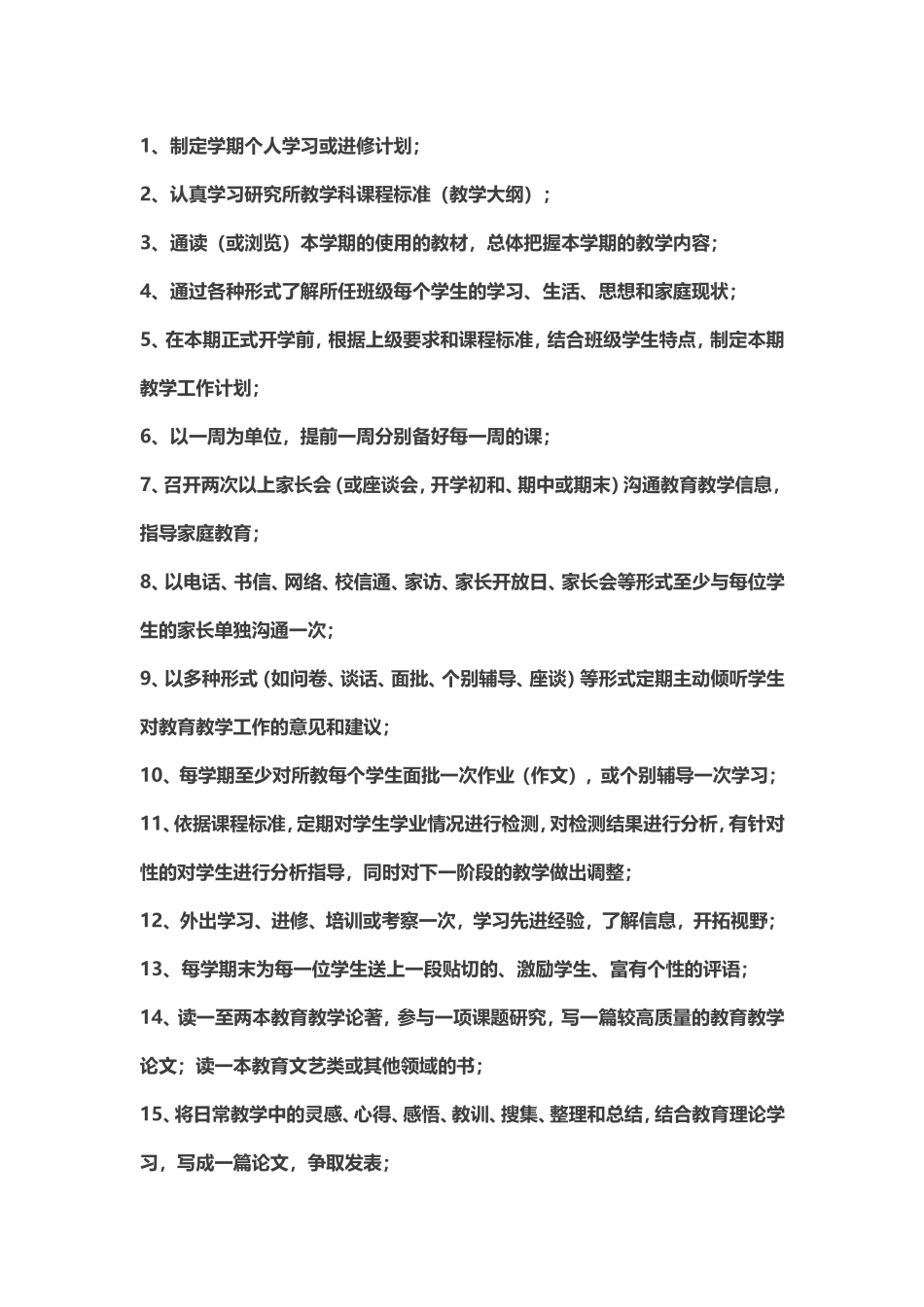 1、制定学期个人学习或进修计划；

2、认真学习研究所教学科课程标准（教学大纲）；

3、通读（或浏览）本学期的使用的教材，总体把握本学期的教学内容；

4、通过各种形式了解所任班级每个学生的学习、生活、思想和家庭现状；

5、在本期正式开学前，根据上级要求和课程标准，结合班级学生特点，制定本期教学工作计划；

6、以一周为单位，提前一周分别备好每一周的课；

7、召开两次以上家长会（或座谈会，开学初和、期中或期末）沟通教育教学信息，指导家庭教育；

8、以电话、书信、网络、校信通、家访、家长开放日、家长会等形式至少与每位学生的家长单独沟通一次；

9、以多种形式（如问卷、谈话、面批、个别辅导、座谈）等形式定期主动倾听学生对教育教学工作的意见和建议；

10、每学期至少对所教每个学生面批一次作业（作文），或个别辅导一次学习；

11、依据课程标准，定期对学生学业情况进行检测，对检测结果进行分析，有针对性的对学生进行分析指导，同时对下一阶段的教学做出调整；

12、外出学习、进修、培训或考察一次，学习先进经验，了解信息，开拓视野；

13、每学期末为每一位学生送上一段贴切的、激励学生、富有个性的评语；

14、读一至两本教育教学论著，参与一项课题研究，写一篇较高质量的教育教学论文；读一本教育文艺类或其他领域的书；

15、将日常教学中的灵感、心得、感悟、教训、搜集、整理和总结，结合教育理论学习，写成一篇论文，争取发表；